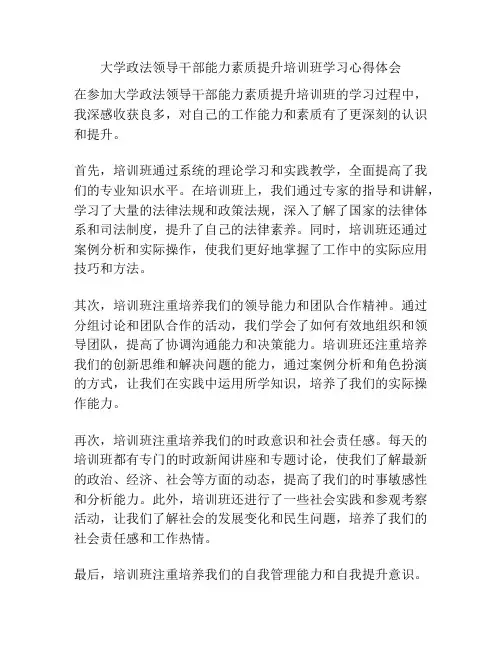 大学政法领导干部能力素质提升培训班学习心得体会

在参加大学政法领导干部能力素质提升培训班的学习过程中，我深感收获良多，对自己的工作能力和素质有了更深刻的认识和提升。

首先，培训班通过系统的理论学习和实践教学，全面提高了我们的专业知识水平。在培训班上，我们通过专家的指导和讲解，学习了大量的法律法规和政策法规，深入了解了国家的法律体系和司法制度，提升了自己的法律素养。同时，培训班还通过案例分析和实际操作，使我们更好地掌握了工作中的实际应用技巧和方法。

其次，培训班注重培养我们的领导能力和团队合作精神。通过分组讨论和团队合作的活动，我们学会了如何有效地组织和领导团队，提高了协调沟通能力和决策能力。培训班还注重培养我们的创新思维和解决问题的能力，通过案例分析和角色扮演的方式，让我们在实践中运用所学知识，培养了我们的实际操作能力。

再次，培训班注重培养我们的时政意识和社会责任感。每天的培训班都有专门的时政新闻讲座和专题讨论，使我们了解最新的政治、经济、社会等方面的动态，提高了我们的时事敏感性和分析能力。此外，培训班还进行了一些社会实践和参观考察活动，让我们了解社会的发展变化和民生问题，培养了我们的社会责任感和工作热情。

最后，培训班注重培养我们的自我管理能力和自我提升意识。